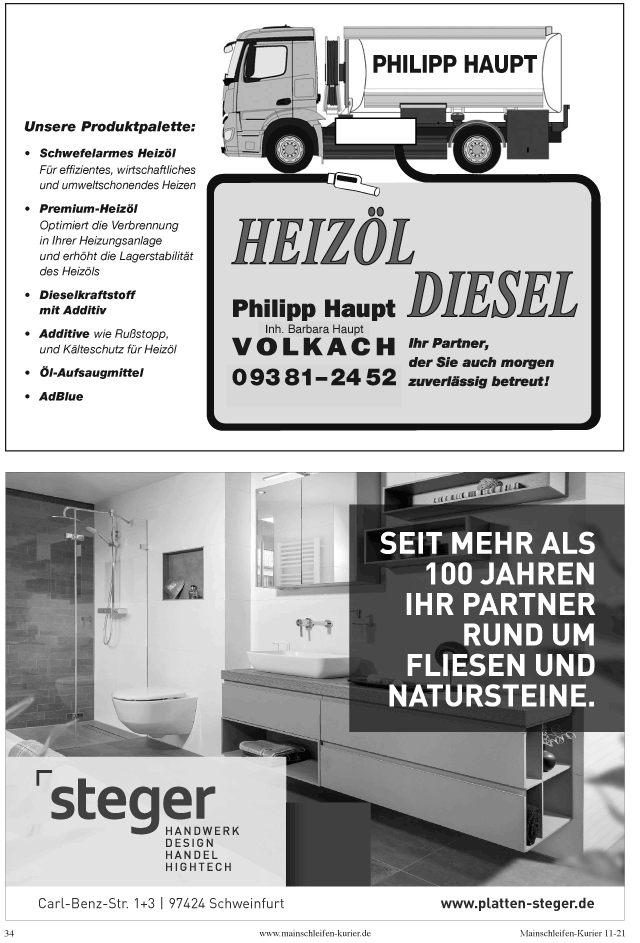 PHILIPP HAUPT

Unsere Produktpalette:

• Schwefelarmes Heizöl
Für effizientes, wirtschaftliches und umweltschonendes Heizen

• Premium-Heizöl
Optimiert die Verbrennung in Ihrer Heizungsanlage und erhöht die Lagerstabilität des Heizöls

• Dieselkraftstoff mit Additiv

• Additive wie Rußstopp, und Kälteschutz für Heizöl

• Öl-Aufsaugmittel

• AdBlue

HEIZÖL
DIESEL

Philipp Haupt
Inh. Barbara Haupt
VOLKACH
09381–2452

Ihr Partner, der Sie auch morgen zuverlässig betreut!

SEIT MEHR ALS 100 JAHREN IHR PARTNER RUND UM FLIESEN UND NATURSTEINE.

steger
HANDWERK
DESIGN
HANDEL
HIGHTECH

Carl-Benz-Str. 1+3 | 97424 Schweinfurt

www.platten-steger.de

34 www.mainschleifen-kurier.de Mainschleifen-Kurier 11-21